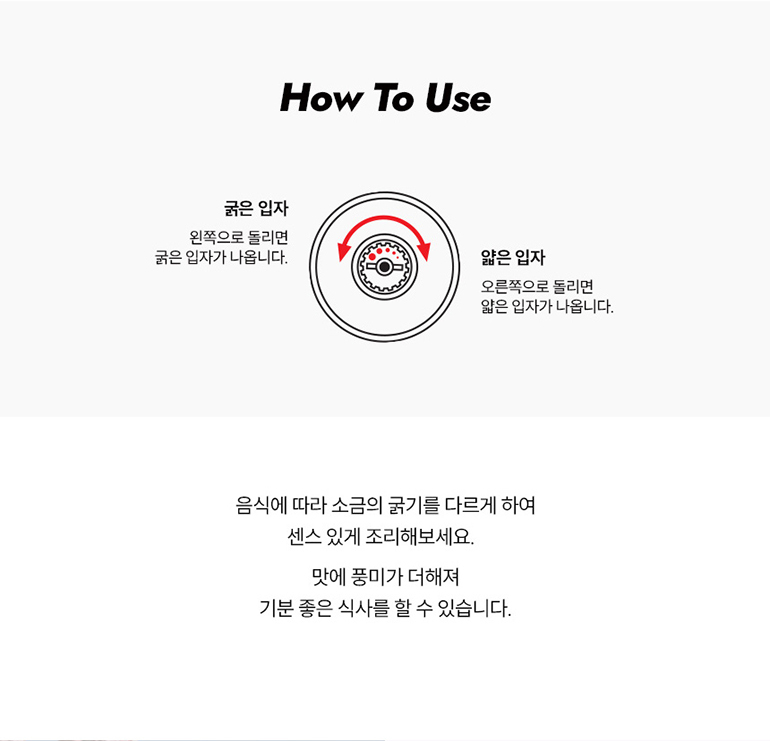 How To Use

굵은 입자

왼쪽으로 돌리면 굵은 입자가 나옵니다.

얇은 입자

오른쪽으로 돌리면 얇은 입자가 나옵니다.

음식에 따라 소금의 굵기를 다르게 하여 센스 있게 조리해보세요.

맛에 풍미가 더해져 기분 좋은 식사를 할 수 있습니다.